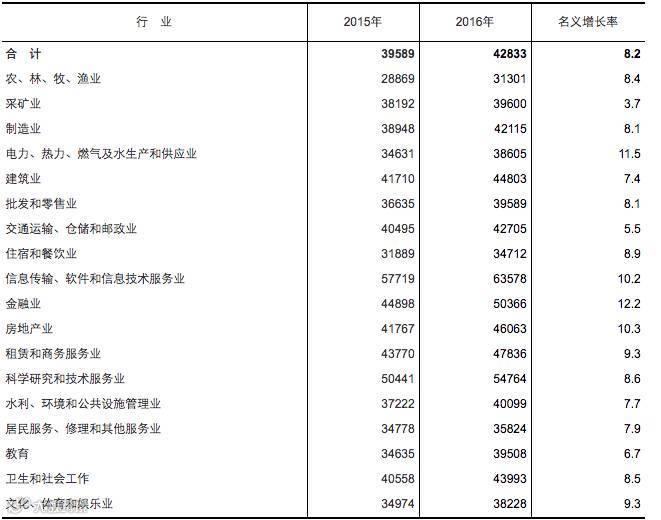 | 行　业 | 2015年 | 2016年 | 名义增长率 |
|---|---|---|---|
| 合　计 | 39589 | 42833 | 8.2 |
| 农、林、牧、渔业 | 28869 | 31301 | 8.4 |
| 采矿业 | 38192 | 39600 | 3.7 |
| 制造业 | 38948 | 42115 | 8.1 |
| 电力、热力、燃气及水生产和供应业 | 34631 | 38605 | 11.5 |
| 建筑业 | 41710 | 44803 | 7.4 |
| 批发和零售业 | 36635 | 39589 | 8.1 |
| 交通运输、仓储和邮政业 | 40495 | 42705 | 5.5 |
| 住宿和餐饮业 | 31889 | 34712 | 8.9 |
| 信息传输、软件和信息技术服务业 | 57719 | 63578 | 10.2 |
| 金融业 | 44898 | 50366 | 12.2 |
| 房地产业 | 41767 | 46063 | 10.3 |
| 租赁和商务服务业 | 43770 | 47836 | 9.3 |
| 科学研究和技术服务业 | 50441 | 54764 | 8.6 |
| 水利、环境和公共设施管理业 | 37222 | 40099 | 7.7 |
| 居民服务、修理和其他服务业 | 34778 | 35824 | 7.9 |
| 教育 | 34635 | 39508 | 6.7 |
| 卫生和社会工作 | 40558 | 43993 | 8.5 |
| 文化、体育和娱乐业 | 34974 | 38228 | 9.3 |